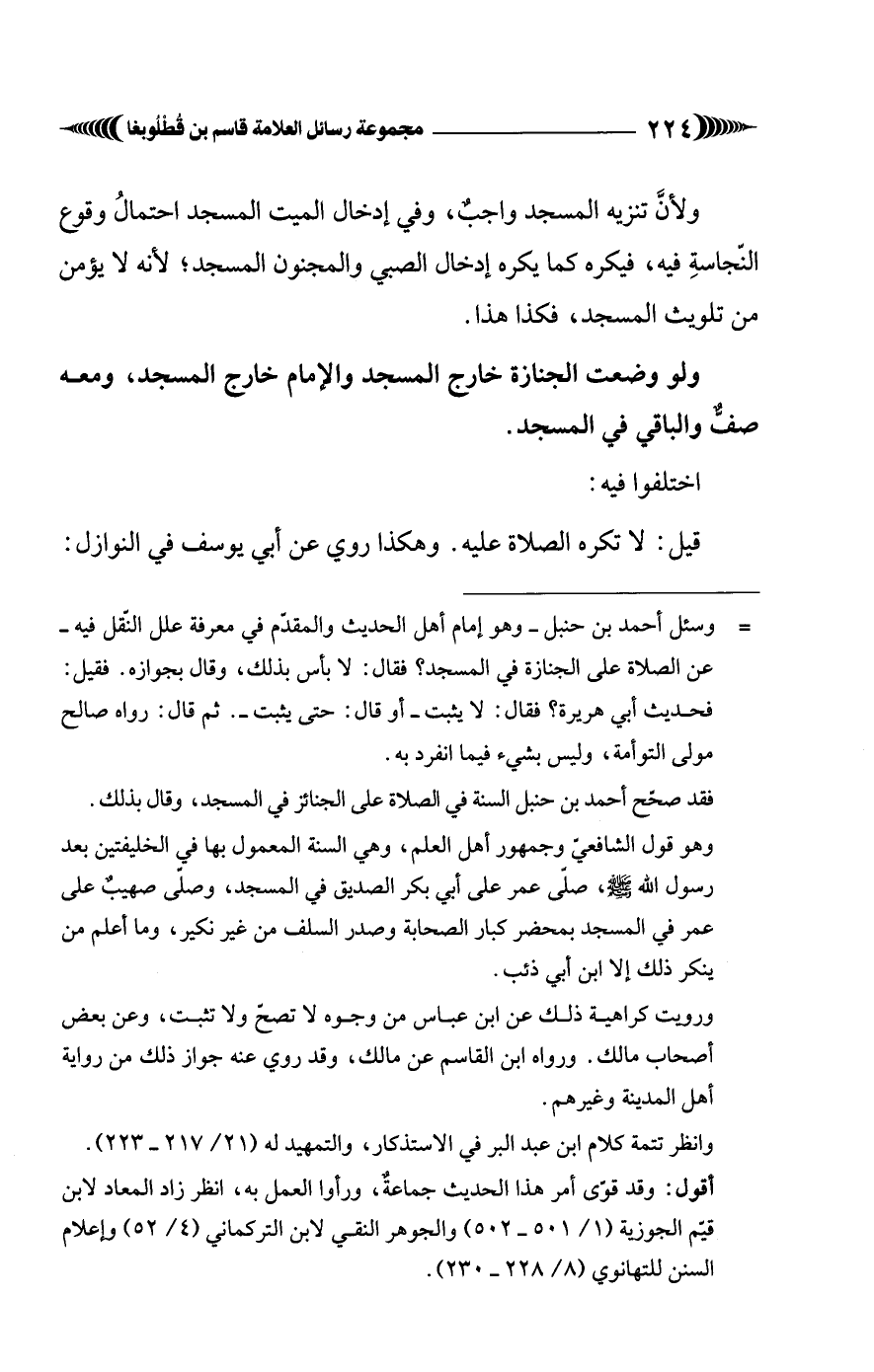 ٢٢٤ مجموعة رسائل العلامة قاسم بن قُطلُوبغا

ولأنَّ تنزيه المسجد واجبٌ، وفي إدخال الميت المسجد احتمالُ وقوع النّجاسةِ فيه، فيكره كما يكره إدخال الصبي والمجنون المسجد؛ لأنه لا يؤمن من تلويث المسجد، فكذا هذا.

ولو وضعت الجنازة خارج المسجد والإمام خارج المسجد، ومعه صفٌّ والباقي في المسجد.

اختلفوا فيه:

قيل: لا تكره الصلاة عليه. وهكذا روي عن أبي يوسف في النوازل:

= وسئل أحمد بن حنبل ـ وهو إمام أهل الحديث والمقدّم في معرفة علل النّقل فيه ـ عن الصلاة على الجنازة في المسجد؟ فقال: لا بأس بذلك، وقال بجوازه. فقيل: فحديث أبي هريرة؟ فقال: لا يثبت ـ أو قال: حتى يثبت ـ. ثم قال: رواه صالح مولى التوأمة، وليس بشيء فيما انفرد به.

فقد صحّح أحمد بن حنبل السنة في الصلاة على الجنائز في المسجد، وقال بذلك.

وهو قول الشافعيّ وجمهور أهل العلم، وهي السنة المعمول بها في الخليفتين بعد رسول الله ﷺ، صلّى عمر على أبي بكر الصديق في المسجد، وصلّى صهيبٌ على عمر في المسجد بمحضر كبار الصحابة وصدر السلف من غير نكير، وما أعلم من ينكر ذلك إلا ابن أبي ذئب.

ورويت كراهية ذلك عن ابن عباس من وجوه لا تصحّ ولا تثبت، وعن بعض أصحاب مالك. ورواه ابن القاسم عن مالك، وقد روي عنه جواز ذلك من رواية أهل المدينة وغيرهم.

وانظر تتمة كلام ابن عبد البر في الاستذكار، والتمهيد له (٢١/ ٢١٧ ـ ٢٢٣).

أقول: وقد قوّى أمر هذا الحديث جماعةٌ، ورأوا العمل به، انظر زاد المعاد لابن قيّم الجوزية (١/ ٥٠١ ـ ٥٠٢) والجوهر النقي لابن التركماني (٤/ ٥٢) وإعلام السنن للتهانوي (٨/ ٢٢٨ ـ ٢٣٠).